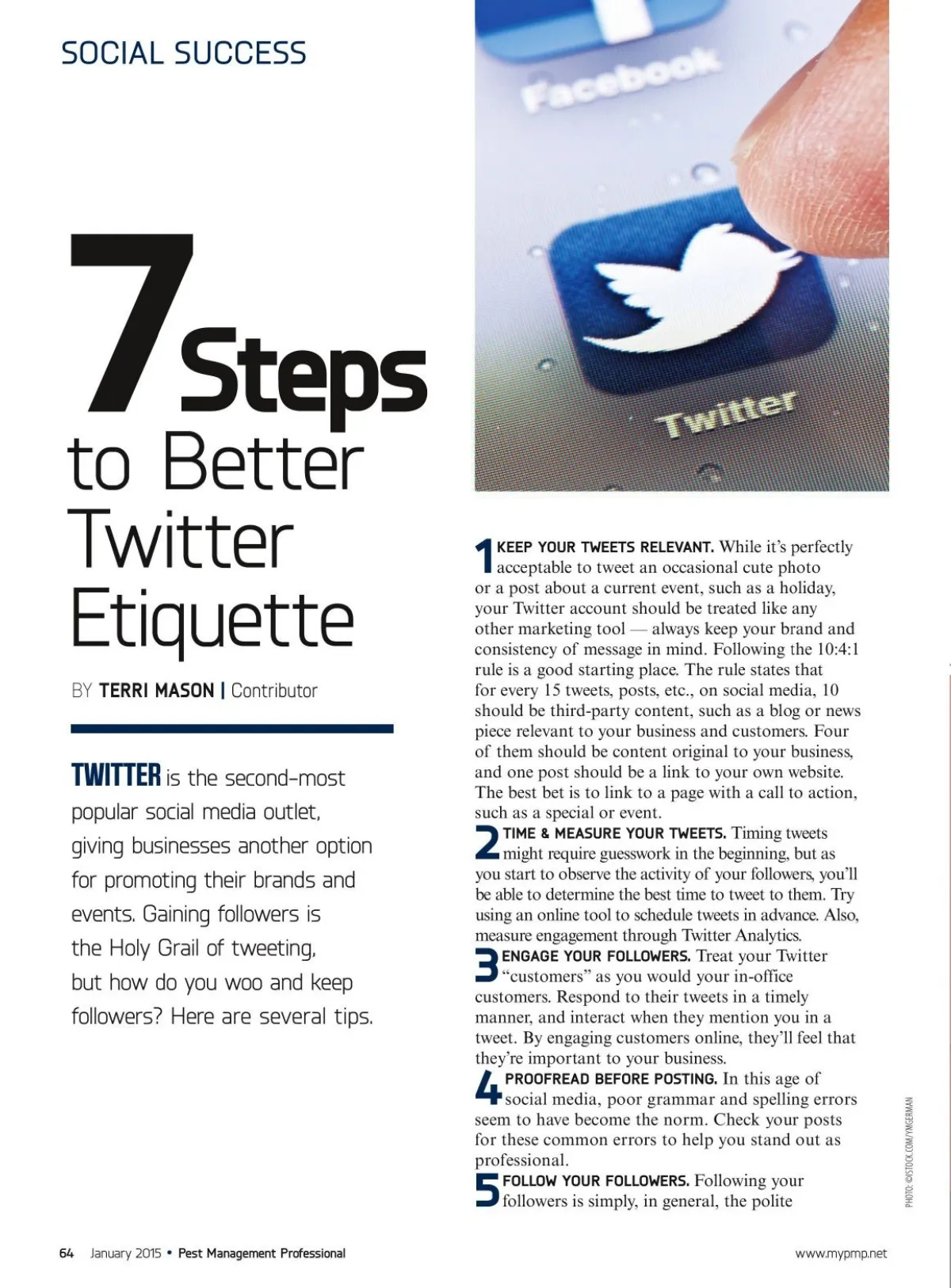 SOCIAL SUCCESS

Facebook

Twitter

7 Steps to Better Twitter Etiquette

BY TERRI MASON | Contributor

TWITTER is the second-most popular social media outlet, giving businesses another option for promoting their brands and events. Gaining followers is the Holy Grail of tweeting, but how do you woo and keep followers? Here are several tips.

1 KEEP YOUR TWEETS RELEVANT. While it's perfectly acceptable to tweet an occasional cute photo or a post about a current event, such as a holiday, your Twitter account should be treated like any other marketing tool — always keep your brand and consistency of message in mind. Following the 10:4:1 rule is a good starting place. The rule states that for every 15 tweets, posts, etc., on social media, 10 should be third-party content, such as a blog or news piece relevant to your business and customers. Four of them should be content original to your business, and one post should be a link to your own website. The best bet is to link to a page with a call to action, such as a special or event.

2 TIME & MEASURE YOUR TWEETS. Timing tweets might require guesswork in the beginning, but as you start to observe the activity of your followers, you'll be able to determine the best time to tweet to them. Try using an online tool to schedule tweets in advance. Also, measure engagement through Twitter Analytics.

3 ENGAGE YOUR FOLLOWERS. Treat your Twitter "customers" as you would your in-office customers. Respond to their tweets in a timely manner, and interact when they mention you in a tweet. By engaging customers online, they'll feel that they're important to your business.

4 PROOFREAD BEFORE POSTING. In this age of social media, poor grammar and spelling errors seem to have become the norm. Check your posts for these common errors to help you stand out as professional.

5 FOLLOW YOUR FOLLOWERS. Following your followers is simply, in general, the polite

PHOTO: ©ISTOCK.COM/YMGERMAN

64 January 2015 • Pest Management Professional

www.mypmp.net